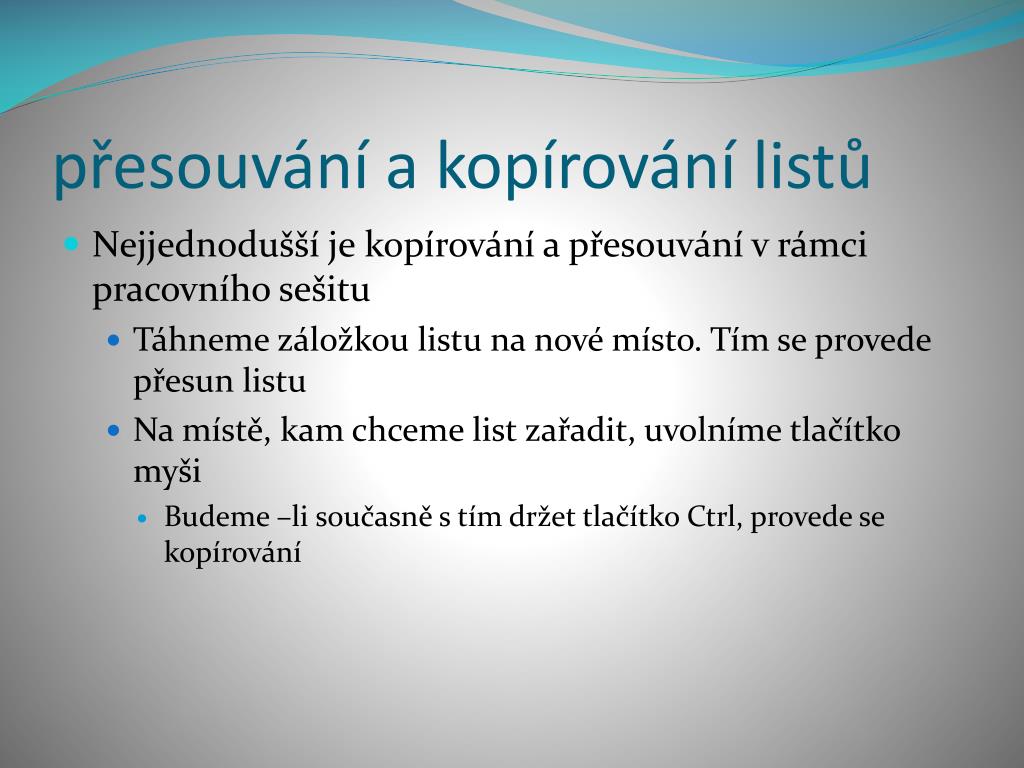 přesouvání a kopírování listů

Nejjednodušší je kopírování a přesouvání v rámci pracovního sešitu

Táhneme záložkou listu na nové místo. Tím se provede přesun listu

Na místě, kam chceme list zařadit, uvolníme tlačítko myši

Budeme –li současně s tím držet tlačítko Ctrl, provede se kopírování